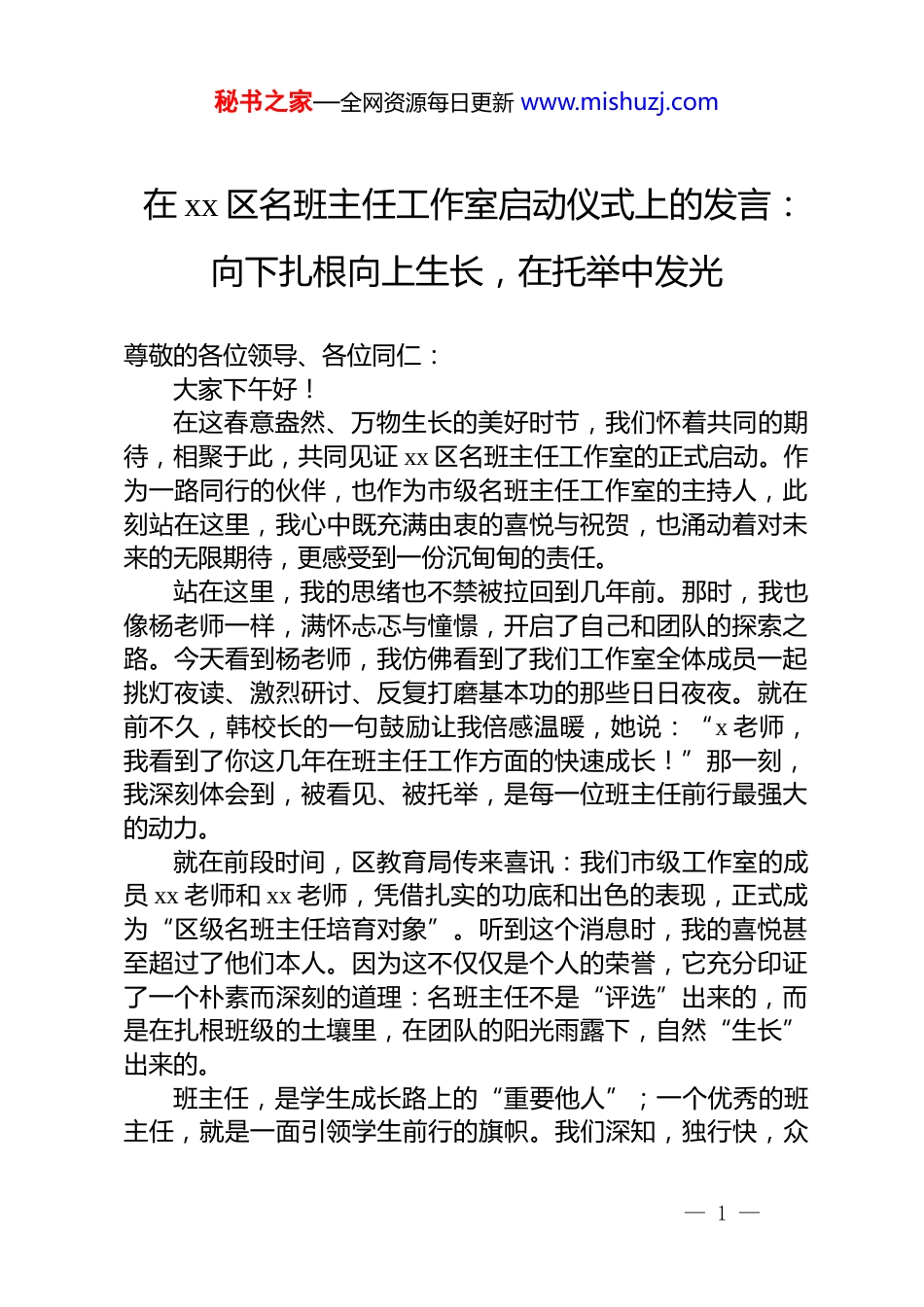 秘书之家—全网资源每日更新 www.mishuzj.com

在 xx 区名班主任工作室启动仪式上的发言：向下扎根向上生长，在托举中发光

尊敬的各位领导、各位同仁：

大家下午好！

在这春意盎然、万物生长的美好时节，我们怀着共同的期待，相聚于此，共同见证 xx 区名班主任工作室的正式启动。作为一路同行的伙伴，也作为市级名班主任工作室的主持人，此刻站在这里，我心中既充满由衷的喜悦与祝贺，也涌动着对未来的无限期待，更感受到一份沉甸甸的责任。

站在这里，我的思绪也不禁被拉回到几年前。那时，我也像杨老师一样，满怀忐忑与憧憬，开启了自己和团队的探索之路。今天看到杨老师，我仿佛看到了我们工作室全体成员一起挑灯夜读、激烈研讨、反复打磨基本功的那些日日夜夜。就在前不久，韩校长的一句鼓励让我倍感温暖，她说：“x 老师，我看到了你这几年在班主任工作方面的快速成长！”那一刻，我深刻体会到，被看见、被托举，是每一位班主任前行最强大的动力。

就在前段时间，区教育局传来喜讯：我们市级工作室的成员 xx 老师和 xx 老师，凭借扎实的功底和出色的表现，正式成为“区级名班主任培育对象”。听到这个消息时，我的喜悦甚至超过了他们本人。因为这不仅仅是个人的荣誉，它充分印证了一个朴素而深刻的道理：名班主任不是“评选”出来的，而是在扎根班级的土壤里，在团队的阳光雨露下，自然“生长”出来的。

班主任，是学生成长路上的“重要他人”；一个优秀的班主任，就是一面引领学生前行的旗帜。我们深知，独行快，众

— 1 —